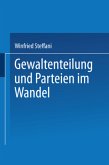 Winfried Steffani

Gewaltenteilung und Parteien im Wandel